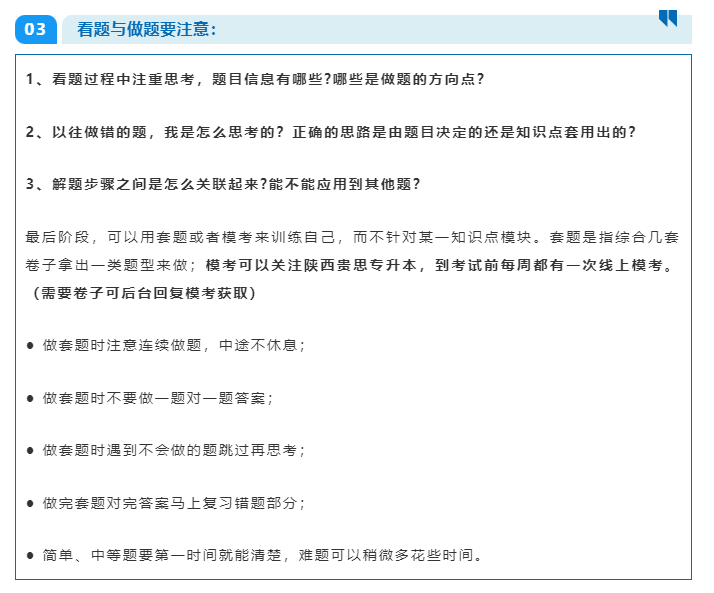 03 看题与做题要注意：

1、看题过程中注重思考，题目信息有哪些?哪些是做题的方向点?

2、以往做错的题，我是怎么思考的？正确的思路是由题目决定的还是知识点套用出的?

3、解题步骤之间是怎么关联起来?能不能应用到其他题?

最后阶段，可以用套题或者模考来训练自己，而不针对某一知识点模块。套题是指综合几套卷子拿出一类题型来做；模考可以关注陕西贵思专升本，到考试前每周都有一次线上模考。（需要卷子可后台回复模考获取）

● 做套题时注意连续做题，中途不休息；

● 做套题时不要做一题对一题答案；

● 做套题时遇到不会做的题跳过再思考；

● 做完套题对完答案马上复习错题部分；

● 简单、中等题要第一时间就能清楚，难题可以稍微多花些时间。